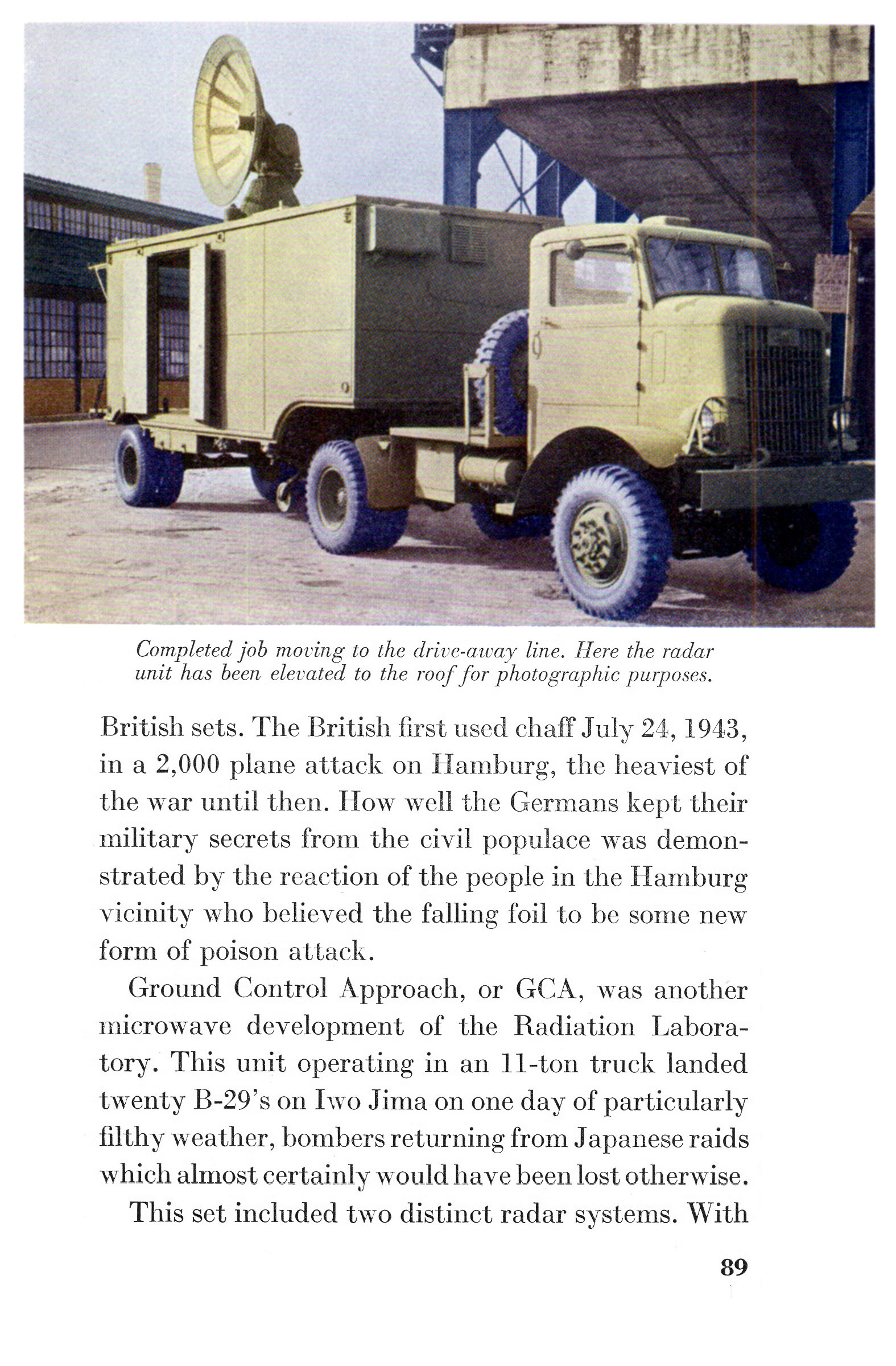 Completed job moving to the drive-away line. Here the radar unit has been elevated to the roof for photographic purposes.

British sets. The British first used chaff July 24, 1943, in a 2,000 plane attack on Hamburg, the heaviest of the war until then. How well the Germans kept their military secrets from the civil populace was demonstrated by the reaction of the people in the Hamburg vicinity who believed the falling foil to be some new form of poison attack.

Ground Control Approach, or GCA, was another microwave development of the Radiation Laboratory. This unit operating in an 11-ton truck landed twenty B-29's on Iwo Jima on one day of particularly filthy weather, bombers returning from Japanese raids which almost certainly would have been lost otherwise.

This set included two distinct radar systems. With

89